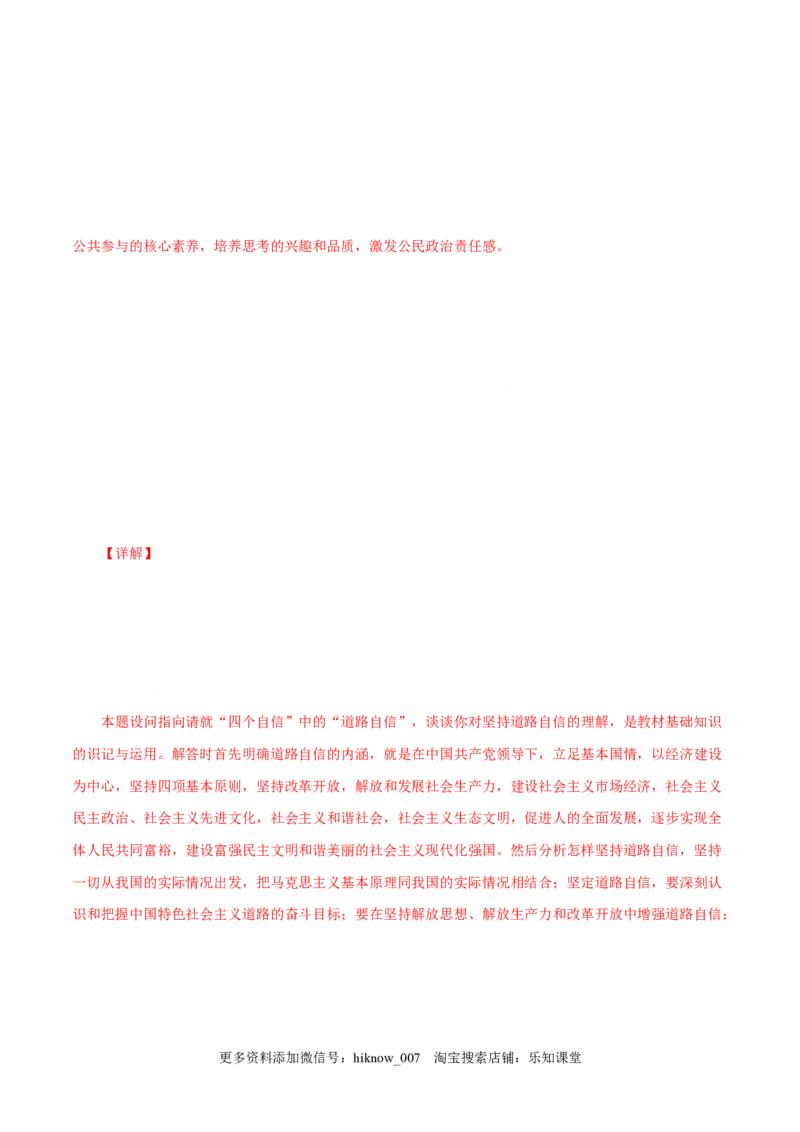 公共参与的核心素养，培养思考的兴趣和品质，激发公民政治责任感。

【详解】

本题设问指向请就“四个自信”中的“道路自信”，谈谈你对坚持道路自信的理解，是教材基础知识的识记与运用。解答时首先明确道路自信的内涵，就是在中国共产党领导下，立足基本国情，以经济建设为中心，坚持四项基本原则，坚持改革开放，解放和发展社会生产力，建设社会主义市场经济，社会主义民主政治、社会主义先进文化，社会主义和谐社会，社会主义生态文明，促进人的全面发展，逐步实现全体人民共同富裕，建设富强民主文明和谐美丽的社会主义现代化强国。然后分析怎样坚持道路自信，坚持一切从我国的实际情况出发，把马克思主义基本原理同我国的实际情况相结合；坚定道路自信，要深刻认识和把握中国特色社会主义道路的奋斗目标；要在坚持解放思想、解放生产力和改革开放中增强道路自信；

更多资料添加微信号：hiknow_007　淘宝搜索店铺：乐知课堂